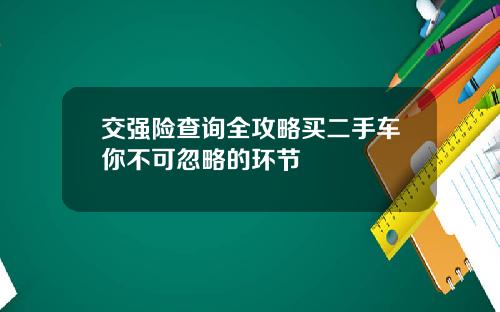 交强险查询全攻略买二手车你不可忽略的环节